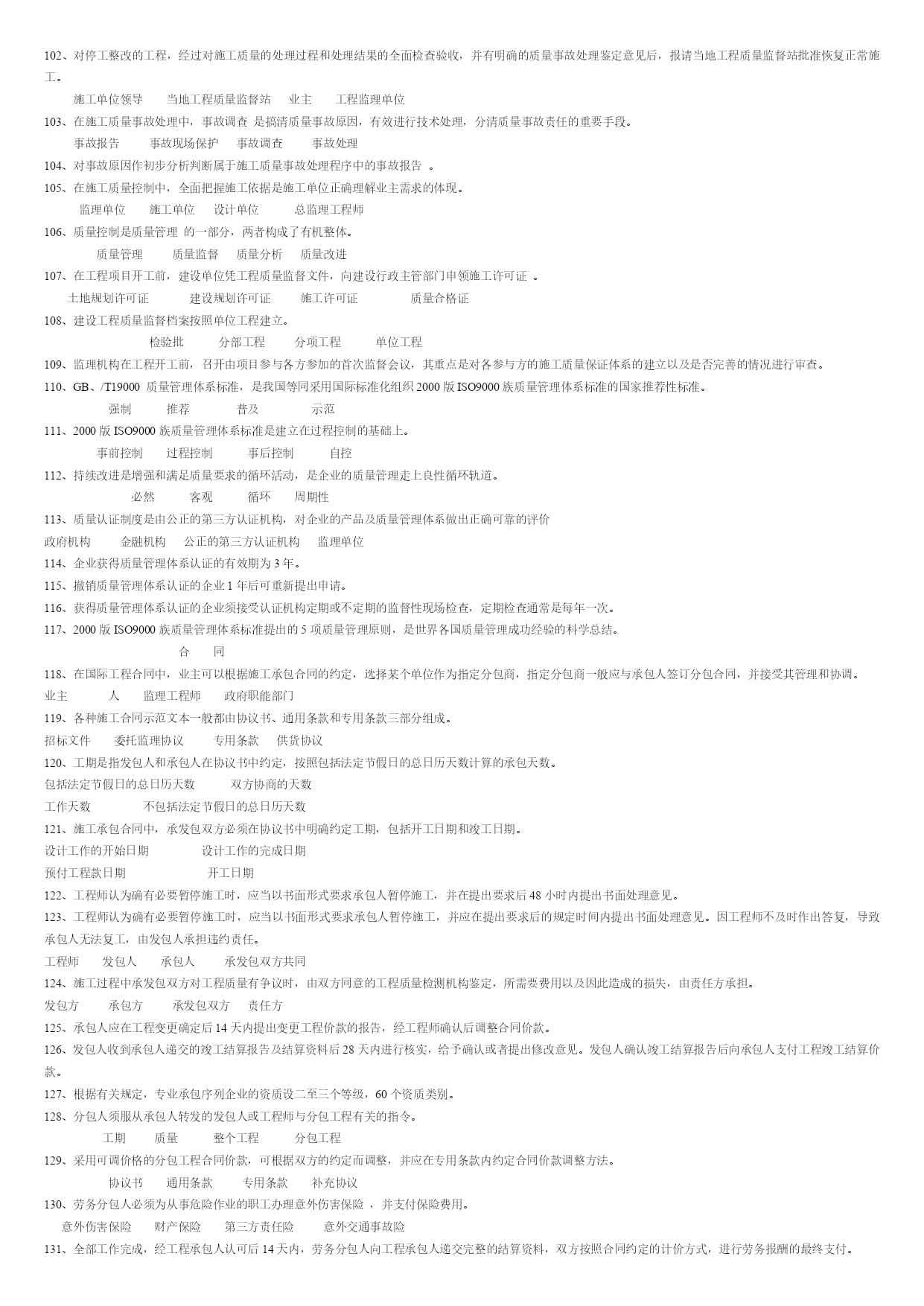 102、对停工整改的工程，经过对施工质量的处理过程和处理结果的全面检查验收，并有明确的质量事故处理鉴定意见后，报请当地工程质量监督站批准恢复正常施工。

施工单位领导　当地工程质量监督站　业主　工程监理单位

103、在施工质量事故处理中，事故调查 是搞清质量事故原因，有效进行技术处理，分清质量事故责任的重要手段。

事故报告　事故现场保护　事故调查　事故处理

104、对事故原因作初步分析判断属于施工质量事故处理程序中的事故报告 。

105、在施工质量控制中，全面把握施工依据是施工单位正确理解业主需求的体现。

监理单位　施工单位　设计单位　总监理工程师

106、质量控制是质量管理 的一部分，两者构成了有机整体。

质量管理　质量监督　质量分析　质量改进

107、在工程项目开工前，建设单位凭工程质量监督文件，向建设行政主管部门申领施工许可证 。

土地规划许可证　建设规划许可证　施工许可证　质量合格证

108、建设工程质量监督档案按照单位工程建立。

检验批　分部工程　分项工程　单位工程

109、监理机构在工程开工前，召开由项目参与各方参加的首次监督会议，其重点是对各参与方的施工质量保证体系的建立以及是否完善的情况进行审查。

110、GB、/T19000 质量管理体系标准，是我国等同采用国际标准化组织 2000 版 ISO9000 族质量管理体系标准的国家推荐性标准。

强制　推荐　普及　示范

111、2000 版 ISO9000 族质量管理体系标准是建立在过程控制的基础上。

事前控制　过程控制　事后控制　自控

112、持续改进是增强和满足质量要求的循环活动，是企业的质量管理走上良性循环轨道。

必然　客观　循环　周期性

113、质量认证制度是由公正的第三方认证机构，对企业的产品及质量管理体系做出正确可靠的评价

政府机构　金融机构　公正的第三方认证机构　监理单位

114、企业获得质量管理体系认证的有效期为 3 年。

115、撤销质量管理体系认证的企业 1 年后可重新提出申请。

116、获得质量管理体系认证的企业须接受认证机构定期或不定期的监督性现场检查，定期检查通常是每年一次。

117、2000 版 ISO9000 族质量管理体系标准提出的 5 项质量管理原则，是世界各国质量管理成功经验的科学总结。

合　同

118、在国际工程合同中，业主可以根据施工承包合同的约定，选择某个单位作为指定分包商，指定分包商一般应与承包人签订分包合同，并接受其管理和协调。

业主　人　监理工程师　政府职能部门

119、各种施工合同示范文本一般都由协议书、通用条款和专用条款三部分组成。

招标文件　委托监理协议　专用条款　供货协议

120、工期是指发包人和承包人在协议书中约定，按照包括法定节假日的总日历天数计算的承包天数。

包括法定节假日的总日历天数　双方协商的天数

工作天数　不包括法定节假日的总日历天数

121、施工承包合同中，承发包双方必须在协议书中明确约定工期，包括开工日期和竣工日期。

设计工作的开始日期　设计工作的完成日期

预付工程款日期　开工日期

122、工程师认为确有必要暂停施工时，应当以书面形式要求承包人暂停施工，并在提出要求后 48 小时内提出书面处理意见。

123、工程师认为确有必要暂停施工时，应当以书面形式要求承包人暂停施工，并应在提出要求后的规定时间内提出书面处理意见。因工程师不及时作出答复，导致承包人无法复工，由发包人承担违约责任。

工程师　发包人　承包人　承发包双方共同

124、施工过程中承发包双方对工程质量有争议时，由双方同意的工程质量检测机构鉴定，所需要费用以及因此造成的损失，由责任方承担。

发包方　承包方　承发包双方　责任方

125、承包人应在工程变更确定后 14 天内提出变更工程价款的报告，经工程师确认后调整合同价款。

126、发包人收到承包人递交的竣工结算报告及结算资料后 28 天内进行核实，给予确认或者提出修改意见。发包人确认竣工结算报告后向承包人支付工程竣工结算价款。

127、根据有关规定，专业承包序列企业的资质设二至三个等级，60 个资质类别。

128、分包人须服从承包人转发的发包人或工程师与分包工程有关的指令。

工期　质量　整个工程　分包工程

129、采用可调价格的分包工程合同价款，可根据双方的约定而调整，并应在专用条款内约定合同价款调整方法。

协议书　通用条款　专用条款　补充协议

130、劳务分包人必须为从事危险作业的职工办理意外伤害保险 ，并支付保险费用。

意外伤害保险　财产保险　第三方责任险　意外交通事故险

131、全部工作完成，经工程承包人认可后 14 天内，劳务分包人向工程承包人递交完整的结算资料，双方按照合同约定的计价方式，进行劳务报酬的最终支付。